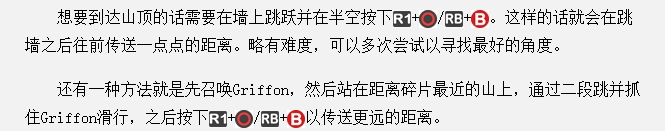 想要到达山顶的话需要在墙上跳跃并在半空按下R1+○/RB+B。这样的话就会在跳墙之后往前传送一点点的距离。略有难度，可以多次尝试以寻找最好的角度。

还有一种方法就是先召唤Griffon，然后站在距离碎片最近的山上，通过二段跳并抓住Griffon滑行，之后按下R1+○/RB+B以传送更远的距离。